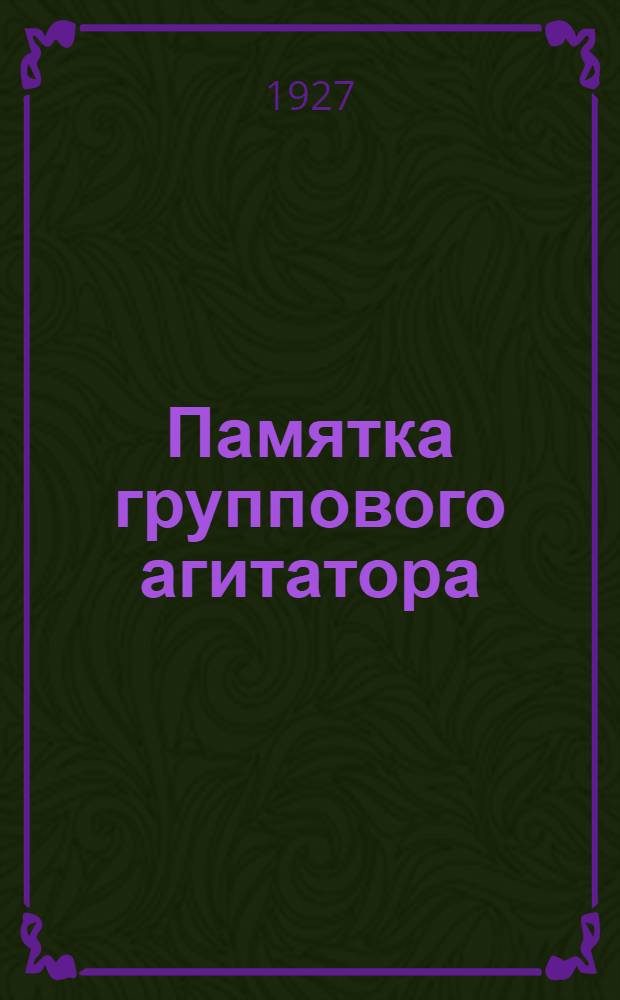 1927

Памятка группового агитатора